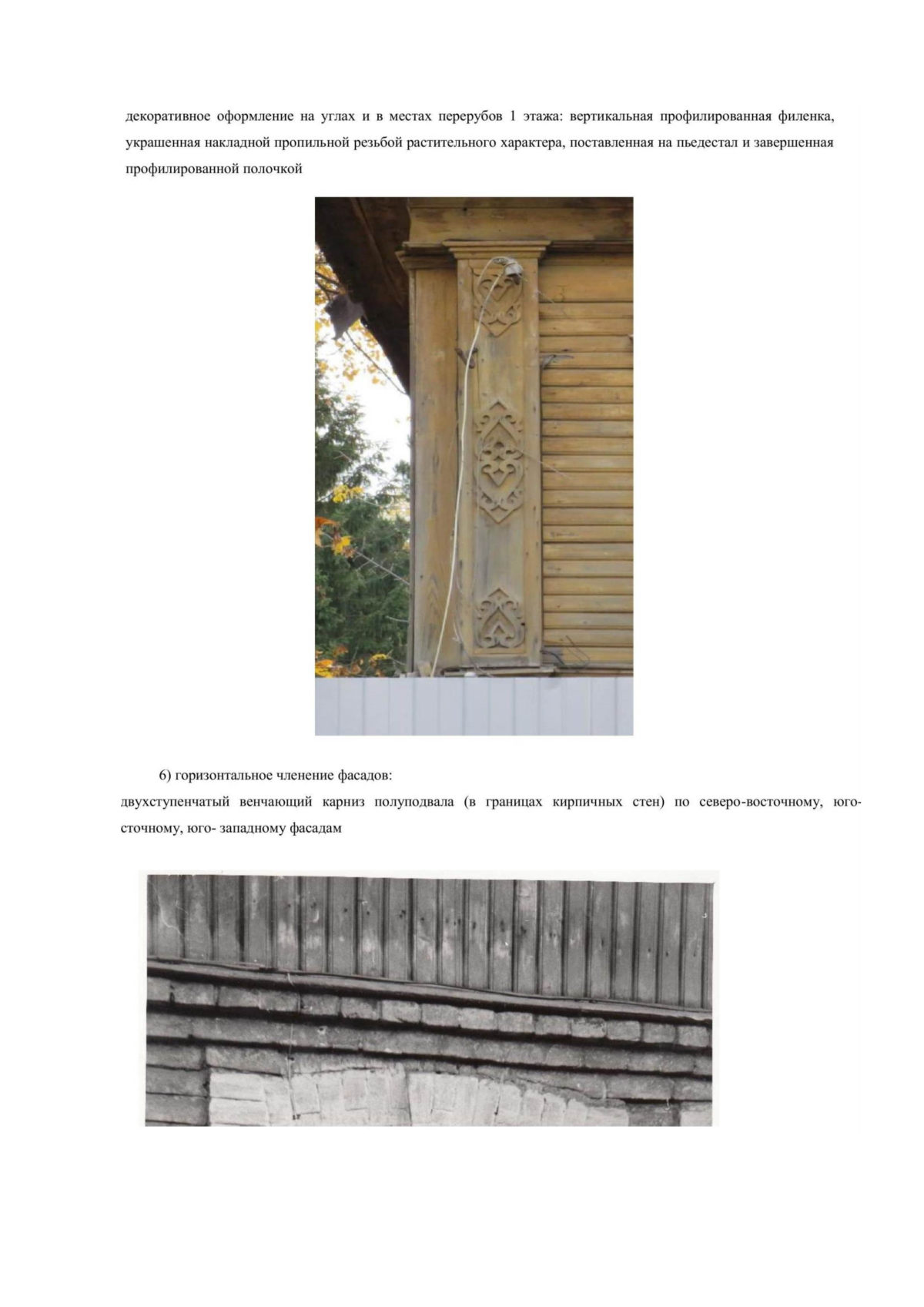 декоративное оформление на углах и в местах перерубов 1 этажа: вертикальная профилированная филенка, украшенная накладной пропильной резьбой растительного характера, поставленная на пьедестал и завершенная профилированной полочкой

6) горизонтальное членение фасадов:
двухступенчатый венчающий карниз полуподвала (в границах кирпичных стен) по северо-восточному, юго-сточному, юго- западному фасадам